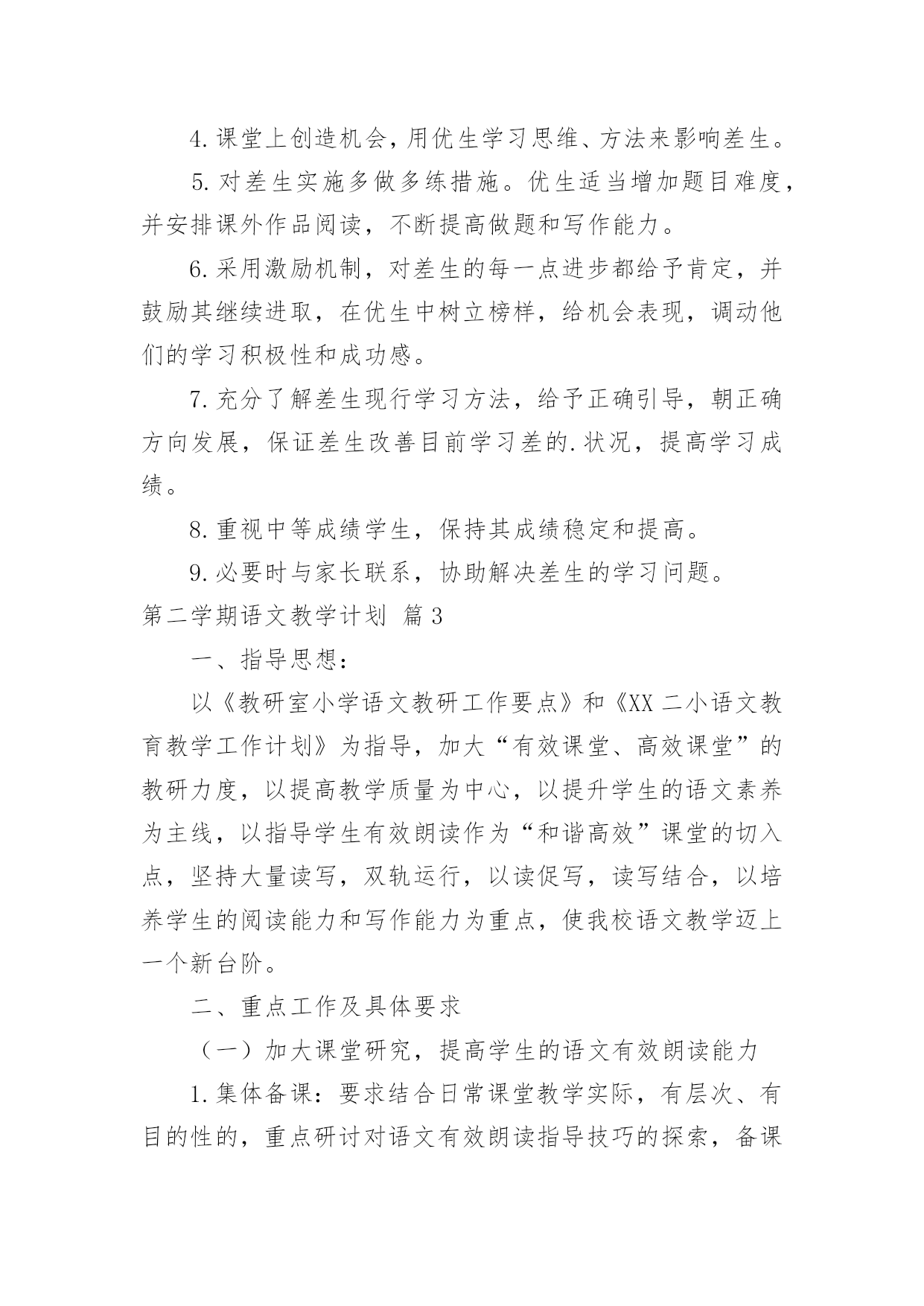 4.课堂上创造机会，用优生学习思维、方法来影响差生。

5.对差生实施多做多练措施。优生适当增加题目难度，并安排课外作品阅读，不断提高做题和写作能力。

6.采用激励机制，对差生的每一点进步都给予肯定，并鼓励其继续进取，在优生中树立榜样，给机会表现，调动他们的学习积极性和成功感。

7.充分了解差生现行学习方法，给予正确引导，朝正确方向发展，保证差生改善目前学习差的.状况，提高学习成绩。

8.重视中等成绩学生，保持其成绩稳定和提高。

9.必要时与家长联系，协助解决差生的学习问题。

第二学期语文教学计划 篇3

一、指导思想：

以《教研室小学语文教研工作要点》和《XX二小语文教育教学工作计划》为指导，加大“有效课堂、高效课堂”的教研力度，以提高教学质量为中心，以提升学生的语文素养为主线，以指导学生有效朗读作为“和谐高效”课堂的切入点，坚持大量读写，双轨运行，以读促写，读写结合，以培养学生的阅读能力和写作能力为重点，使我校语文教学迈上一个新台阶。

二、重点工作及具体要求

（一）加大课堂研究，提高学生的语文有效朗读能力

1.集体备课：要求结合日常课堂教学实际，有层次、有目的性的，重点研讨对语文有效朗读指导技巧的探索，备课